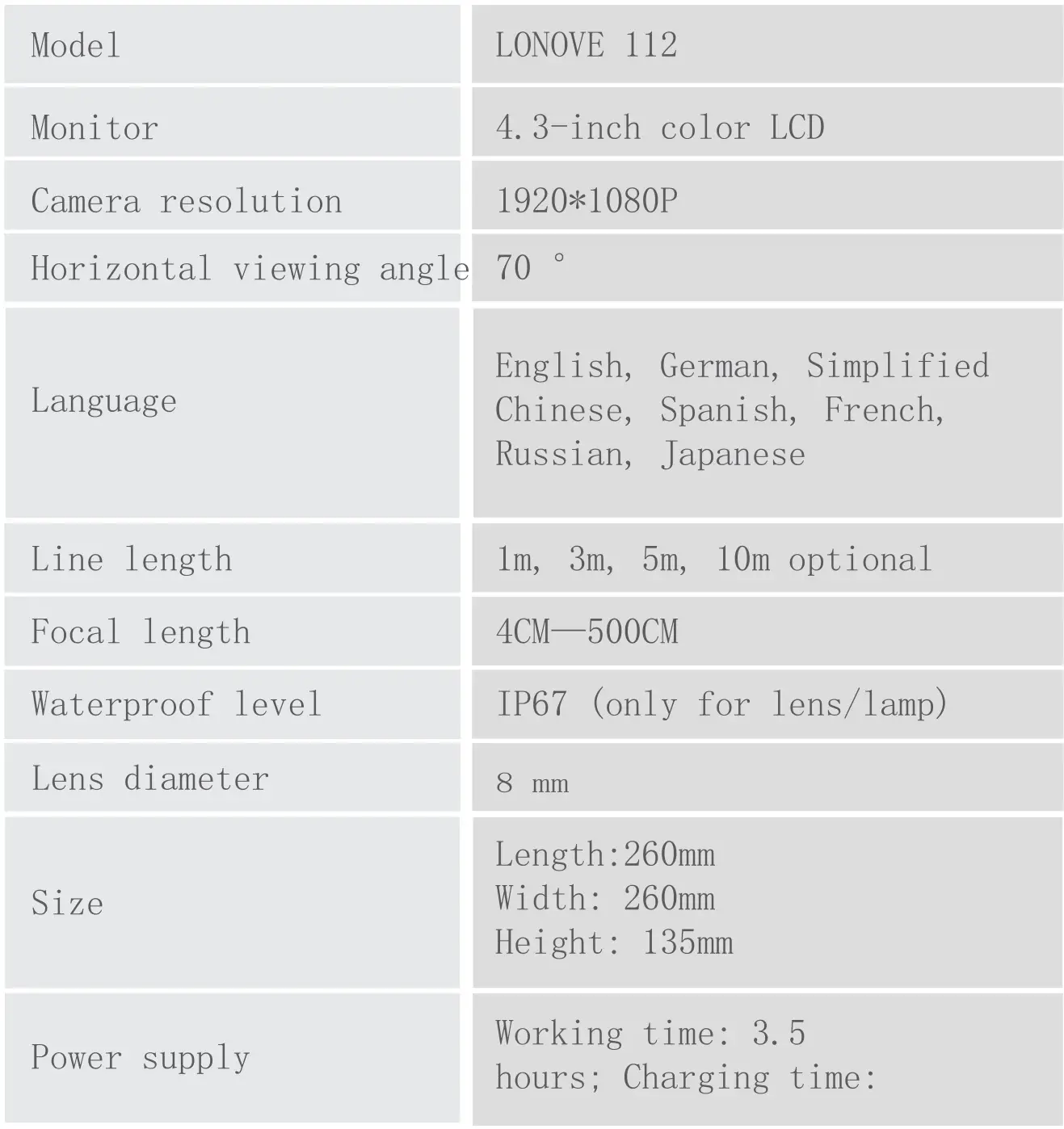 | Model | LONOVE 112 |
|---|---|
| Monitor | 4.3-inch color LCD |
| Camera resolution | 1920*1080P |
| Horizontal viewing angle | 70 ° |
| Language | English, German, Simplified Chinese, Spanish, French, Russian, Japanese |
| Line length | 1m, 3m, 5m, 10m optional |
| Focal length | 4CM—500CM |
| Waterproof level | IP67 (only for lens/lamp) |
| Lens diameter | 8 mm |
| Size | Length:260mm Width: 260mm Height: 135mm |
| Power supply | Working time: 3.5 hours; Charging time: |